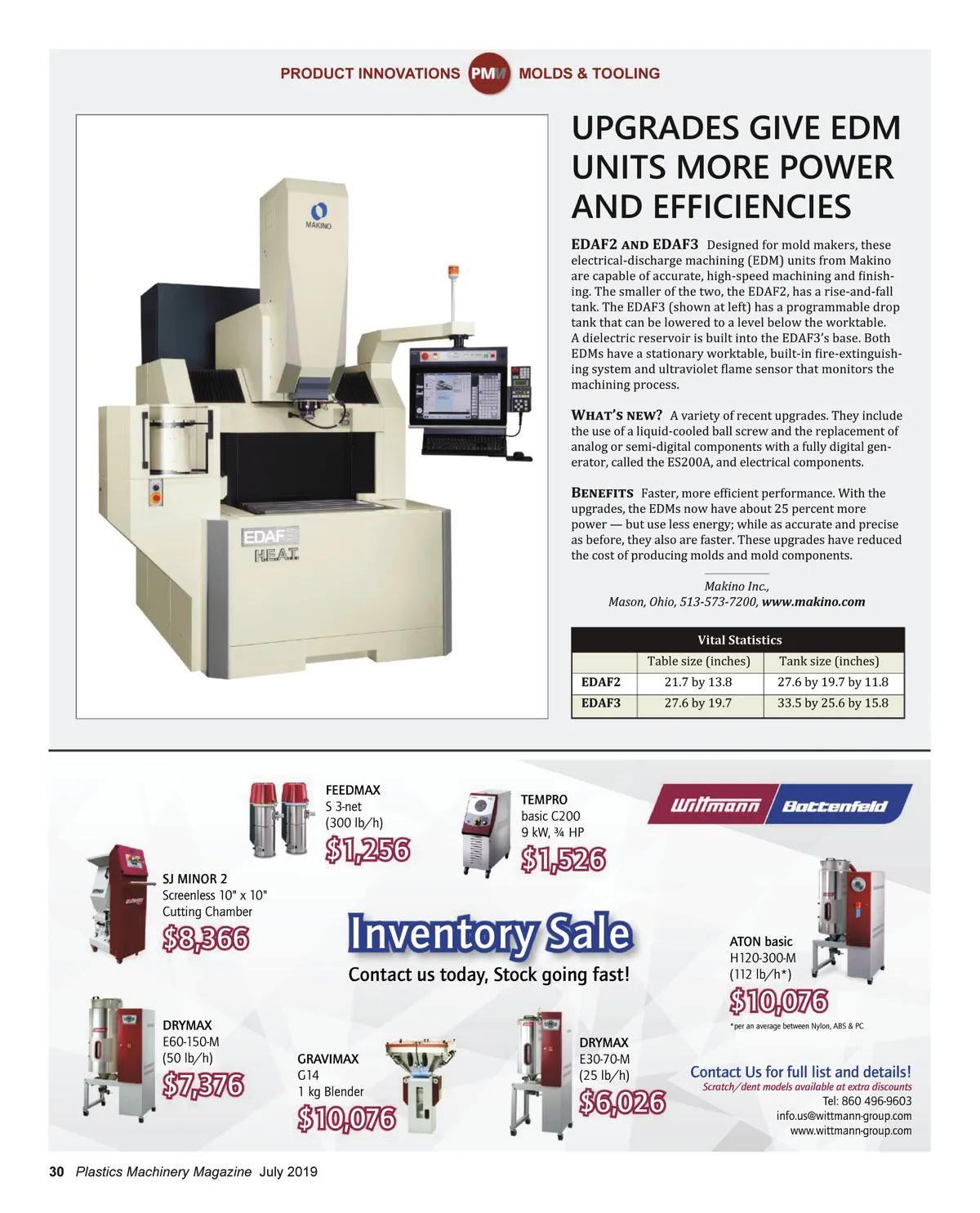 PRODUCT INNOVATIONS PMM MOLDS & TOOLING

MAKINO

EDAF3
H.E.A.T.

UPGRADES GIVE EDM UNITS MORE POWER AND EFFICIENCIES

EDAF2 AND EDAF3 Designed for mold makers, these electrical-discharge machining (EDM) units from Makino are capable of accurate, high-speed machining and finishing. The smaller of the two, the EDAF2, has a rise-and-fall tank. The EDAF3 (shown at left) has a programmable drop tank that can be lowered to a level below the worktable. A dielectric reservoir is built into the EDAF3's base. Both EDMs have a stationary worktable, built-in fire-extinguishing system and ultraviolet flame sensor that monitors the machining process.

WHAT'S NEW? A variety of recent upgrades. They include the use of a liquid-cooled ball screw and the replacement of analog or semi-digital components with a fully digital generator, called the ES200A, and electrical components.

BENEFITS Faster, more efficient performance. With the upgrades, the EDMs now have about 25 percent more power — but use less energy; while as accurate and precise as before, they also are faster. These upgrades have reduced the cost of producing molds and mold components.

Makino Inc.,
Mason, Ohio, 513-573-7200, www.makino.com

Vital Statistics

| | Table size (inches) | Tank size (inches) |
|---|---|---|
| EDAF2 | 21.7 by 13.8 | 27.6 by 19.7 by 11.8 |
| EDAF3 | 27.6 by 19.7 | 33.5 by 25.6 by 15.8 |

FEEDMAX
S 3-net
(300 lb/h)
$1,256

TEMPRO
basic C200
9 kW, ¾ HP
$1,526

Wittmann Battenfeld

SJ MINOR 2
Screenless 10" x 10"
Cutting Chamber
$8,366

Inventory Sale
Contact us today, Stock going fast!

ATON basic
H120-300-M
(112 lb/h*)
$10,076
*per an average between Nylon, ABS & PC

DRYMAX
E60-150-M
(50 lb/h)
$7,376

GRAVIMAX
G14
1 kg Blender
$10,076

DRYMAX
E30-70-M
(25 lb/h)
$6,026

Contact Us for full list and details!
Scratch/dent models available at extra discounts
Tel: 860 496-9603
info.us@wittmann-group.com
www.wittmann-group.com

30 Plastics Machinery Magazine July 2019